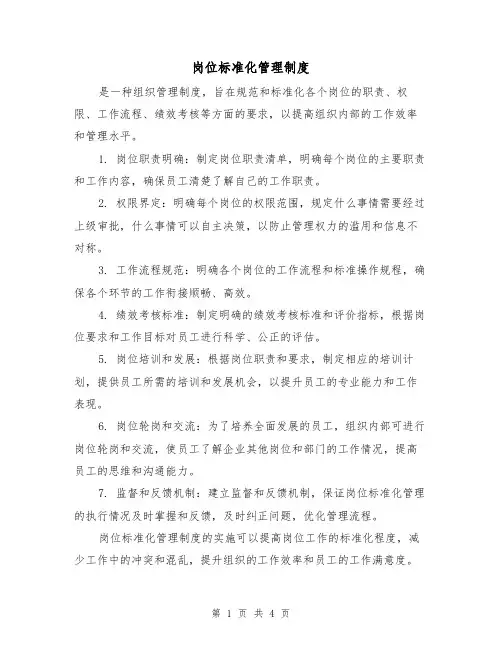 岗位标准化管理制度

是一种组织管理制度，旨在规范和标准化各个岗位的职责、权限、工作流程、绩效考核等方面的要求，以提高组织内部的工作效率和管理水平。

1. 岗位职责明确：制定岗位职责清单，明确每个岗位的主要职责和工作内容，确保员工清楚了解自己的工作职责。

2. 权限界定：明确每个岗位的权限范围，规定什么事情需要经过上级审批，什么事情可以自主决策，以防止管理权力的滥用和信息不对称。

3. 工作流程规范：明确各个岗位的工作流程和标准操作规程，确保各个环节的工作衔接顺畅、高效。

4. 绩效考核标准：制定明确的绩效考核标准和评价指标，根据岗位要求和工作目标对员工进行科学、公正的评估。

5. 岗位培训和发展：根据岗位职责和要求，制定相应的培训计划，提供员工所需的培训和发展机会，以提升员工的专业能力和工作表现。

6. 岗位轮岗和交流：为了培养全面发展的员工，组织内部可进行岗位轮岗和交流，使员工了解企业其他岗位和部门的工作情况，提高员工的思维和沟通能力。

7. 监督和反馈机制：建立监督和反馈机制，保证岗位标准化管理的执行情况及时掌握和反馈，及时纠正问题，优化管理流程。

岗位标准化管理制度的实施可以提高岗位工作的标准化程度，减少工作中的冲突和混乱，提升组织的工作效率和员工的工作满意度。

第 1 页 共 4 页